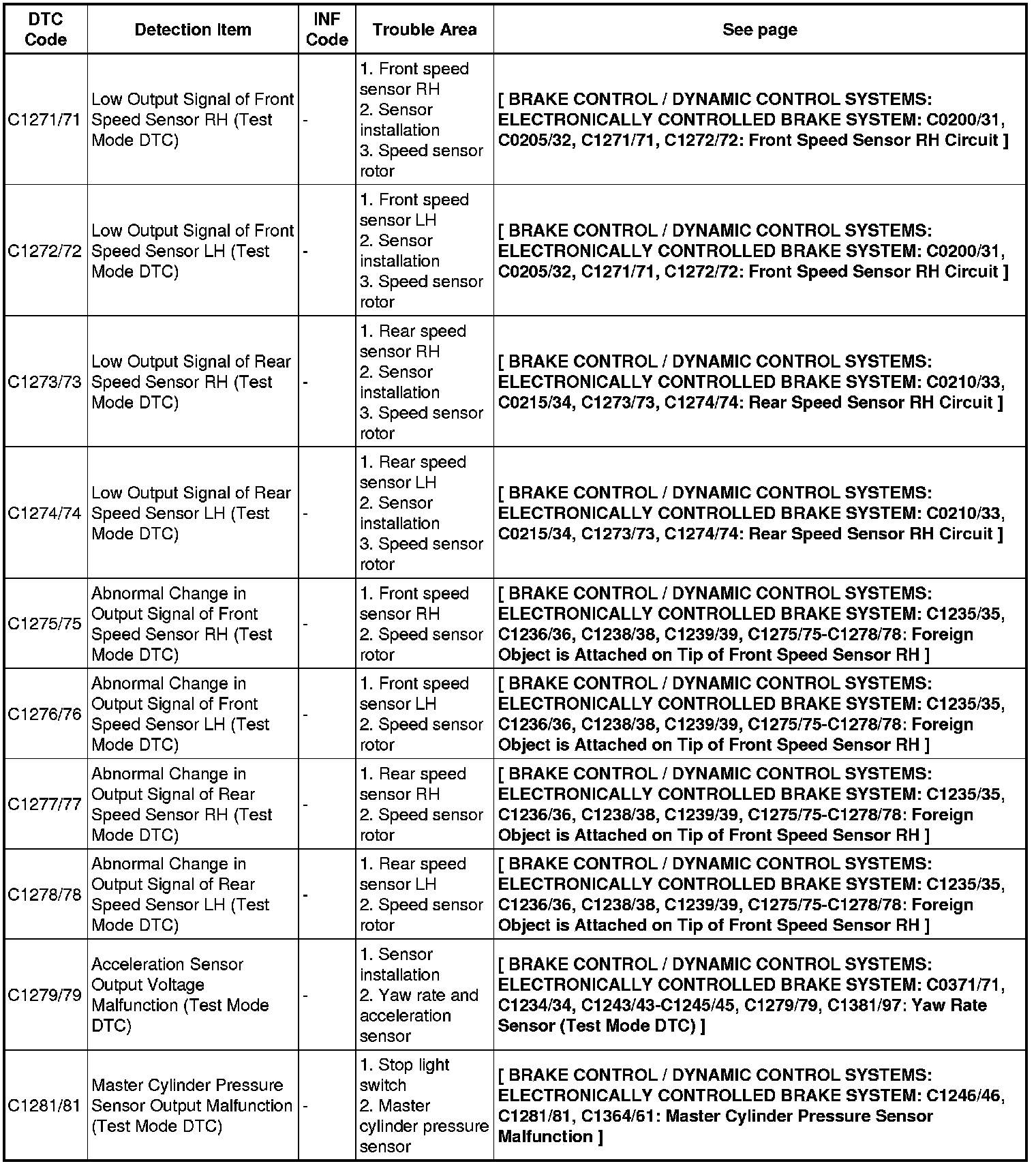 | DTC Code | Detection Item | INF Code | Trouble Area | See page |
|---|---|---|---|---|
| C1271/71 | Low Output Signal of Front Speed Sensor RH (Test Mode DTC) | - | 1. Front speed sensor RH 2. Sensor installation 3. Speed sensor rotor | [ BRAKE CONTROL / DYNAMIC CONTROL SYSTEMS: ELECTRONICALLY CONTROLLED BRAKE SYSTEM: C0200/31, C0205/32, C1271/71, C1272/72: Front Speed Sensor RH Circuit ] |
| C1272/72 | Low Output Signal of Front Speed Sensor LH (Test Mode DTC) | - | 1. Front speed sensor LH 2. Sensor installation 3. Speed sensor rotor | [ BRAKE CONTROL / DYNAMIC CONTROL SYSTEMS: ELECTRONICALLY CONTROLLED BRAKE SYSTEM: C0200/31, C0205/32, C1271/71, C1272/72: Front Speed Sensor RH Circuit ] |
| C1273/73 | Low Output Signal of Rear Speed Sensor RH (Test Mode DTC) | - | 1. Rear speed sensor RH 2. Sensor installation 3. Speed sensor rotor | [ BRAKE CONTROL / DYNAMIC CONTROL SYSTEMS: ELECTRONICALLY CONTROLLED BRAKE SYSTEM: C0210/33, C0215/34, C1273/73, C1274/74: Rear Speed Sensor RH Circuit ] |
| C1274/74 | Low Output Signal of Rear Speed Sensor LH (Test Mode DTC) | - | 1. Rear speed sensor LH 2. Sensor installation 3. Speed sensor rotor | [ BRAKE CONTROL / DYNAMIC CONTROL SYSTEMS: ELECTRONICALLY CONTROLLED BRAKE SYSTEM: C0210/33, C0215/34, C1273/73, C1274/74: Rear Speed Sensor RH Circuit ] |
| C1275/75 | Abnormal Change in Output Signal of Front Speed Sensor RH (Test Mode DTC) | - | 1. Front speed sensor RH 2. Speed sensor rotor | [ BRAKE CONTROL / DYNAMIC CONTROL SYSTEMS: ELECTRONICALLY CONTROLLED BRAKE SYSTEM: C1235/35, C1236/36, C1238/38, C1239/39, C1275/75-C1278/78: Foreign Object is Attached on Tip of Front Speed Sensor RH ] |
| C1276/76 | Abnormal Change in Output Signal of Front Speed Sensor LH (Test Mode DTC) | - | 1. Front speed sensor LH 2. Speed sensor rotor | [ BRAKE CONTROL / DYNAMIC CONTROL SYSTEMS: ELECTRONICALLY CONTROLLED BRAKE SYSTEM: C1235/35, C1236/36, C1238/38, C1239/39, C1275/75-C1278/78: Foreign Object is Attached on Tip of Front Speed Sensor RH ] |
| C1277/77 | Abnormal Change in Output Signal of Rear Speed Sensor RH (Test Mode DTC) | - | 1. Rear speed sensor RH 2. Speed sensor rotor | [ BRAKE CONTROL / DYNAMIC CONTROL SYSTEMS: ELECTRONICALLY CONTROLLED BRAKE SYSTEM: C1235/35, C1236/36, C1238/38, C1239/39, C1275/75-C1278/78: Foreign Object is Attached on Tip of Front Speed Sensor RH ] |
| C1278/78 | Abnormal Change in Output Signal of Rear Speed Sensor LH (Test Mode DTC) | - | 1. Rear speed sensor LH 2. Speed sensor rotor | [ BRAKE CONTROL / DYNAMIC CONTROL SYSTEMS: ELECTRONICALLY CONTROLLED BRAKE SYSTEM: C1235/35, C1236/36, C1238/38, C1239/39, C1275/75-C1278/78: Foreign Object is Attached on Tip of Front Speed Sensor RH ] |
| C1279/79 | Acceleration Sensor Output Voltage Malfunction (Test Mode DTC) | - | 1. Sensor installation 2. Yaw rate and acceleration sensor | [ BRAKE CONTROL / DYNAMIC CONTROL SYSTEMS: ELECTRONICALLY CONTROLLED BRAKE SYSTEM: C0371/71, C1234/34, C1243/43-C1245/45, C1279/79, C1381/97: Yaw Rate Sensor (Test Mode DTC) ] |
| C1281/81 | Master Cylinder Pressure Sensor Output Malfunction (Test Mode DTC) | - | 1. Stop light switch 2. Master cylinder pressure sensor | [ BRAKE CONTROL / DYNAMIC CONTROL SYSTEMS: ELECTRONICALLY CONTROLLED BRAKE SYSTEM: C1246/46, C1281/81, C1364/61: Master Cylinder Pressure Sensor Malfunction ] |